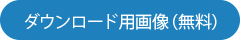 ダウンロード用画像（無料）